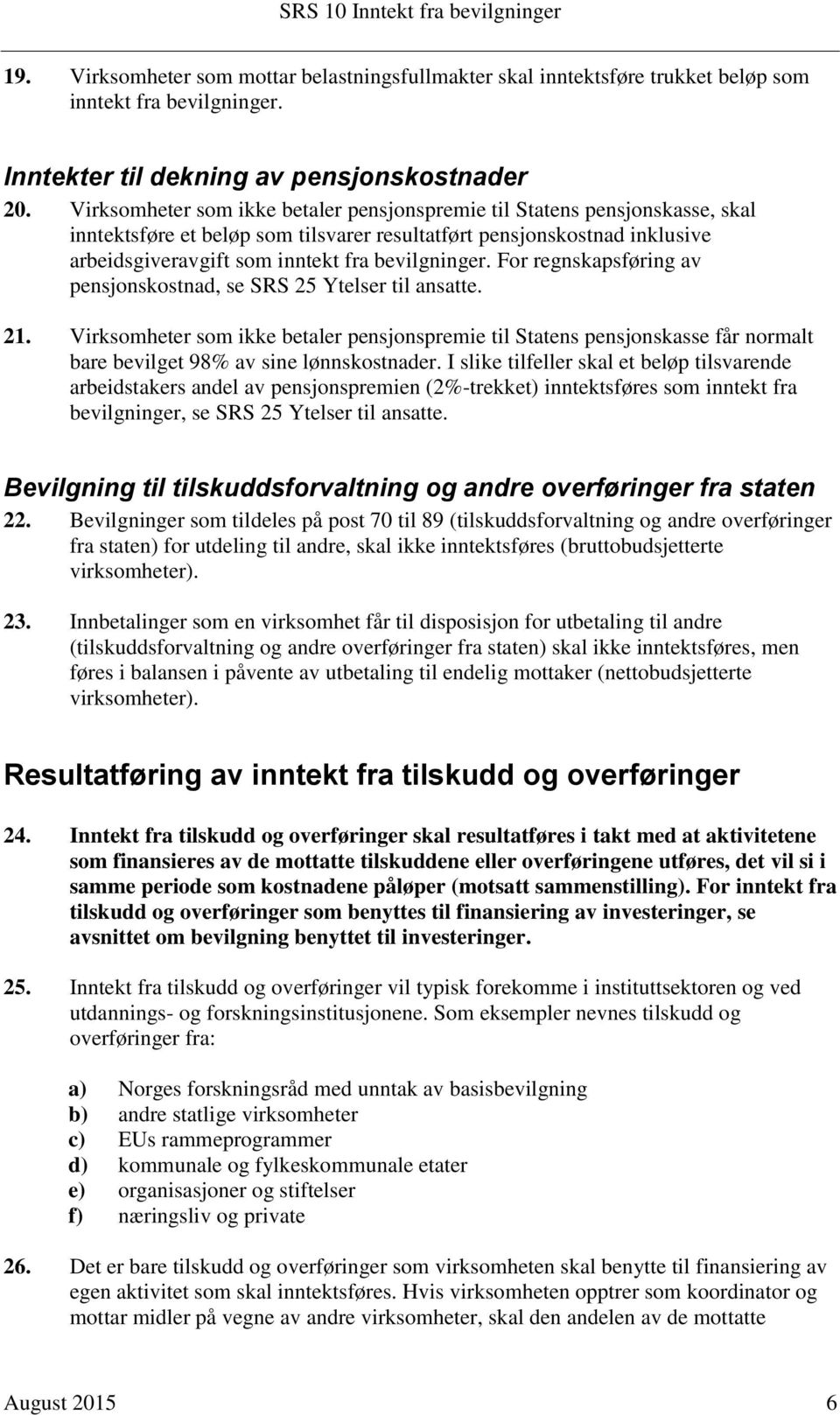 SRS 10 Inntekt fra bevilgninger

19. Virksomheter som mottar belastningsfullmakter skal inntektsføre trukket beløp som inntekt fra bevilgninger.

Inntekter til dekning av pensjonskostnader

20. Virksomheter som ikke betaler pensjonspremie til Statens pensjonskasse, skal inntektsføre et beløp som tilsvarer resultatført pensjonskostnad inklusive arbeidsgiveravgift som inntekt fra bevilgninger. For regnskapsføring av pensjonskostnad, se SRS 25 Ytelser til ansatte.

21. Virksomheter som ikke betaler pensjonspremie til Statens pensjonskasse får normalt bare bevilget 98% av sine lønnskostnader. I slike tilfeller skal et beløp tilsvarende arbeidstakers andel av pensjonspremien (2%-trekket) inntektsføres som inntekt fra bevilgninger, se SRS 25 Ytelser til ansatte.

Bevilgning til tilskuddsforvaltning og andre overføringer fra staten

22. Bevilgninger som tildeles på post 70 til 89 (tilskuddsforvaltning og andre overføringer fra staten) for utdeling til andre, skal ikke inntektsføres (bruttobudsjetterte virksomheter).

23. Innbetalinger som en virksomhet får til disposisjon for utbetaling til andre (tilskuddsforvaltning og andre overføringer fra staten) skal ikke inntektsføres, men føres i balansen i påvente av utbetaling til endelig mottaker (nettobudsjetterte virksomheter).

Resultatføring av inntekt fra tilskudd og overføringer

24. Inntekt fra tilskudd og overføringer skal resultatføres i takt med at aktivitetene som finansieres av de mottatte tilskuddene eller overføringene utføres, det vil si i samme periode som kostnadene påløper (motsatt sammenstilling). For inntekt fra tilskudd og overføringer som benyttes til finansiering av investeringer, se avsnittet om bevilgning benyttet til investeringer.

25. Inntekt fra tilskudd og overføringer vil typisk forekomme i instituttsektoren og ved utdannings- og forskningsinstitusjonene. Som eksempler nevnes tilskudd og overføringer fra:

a) Norges forskningsråd med unntak av basisbevilgning
b) andre statlige virksomheter
c) EUs rammeprogrammer
d) kommunale og fylkeskommunale etater
e) organisasjoner og stiftelser
f) næringsliv og private

26. Det er bare tilskudd og overføringer som virksomheten skal benytte til finansiering av egen aktivitet som skal inntektsføres. Hvis virksomheten opptrer som koordinator og mottar midler på vegne av andre virksomheter, skal den andelen av de mottatte

August 2015 6